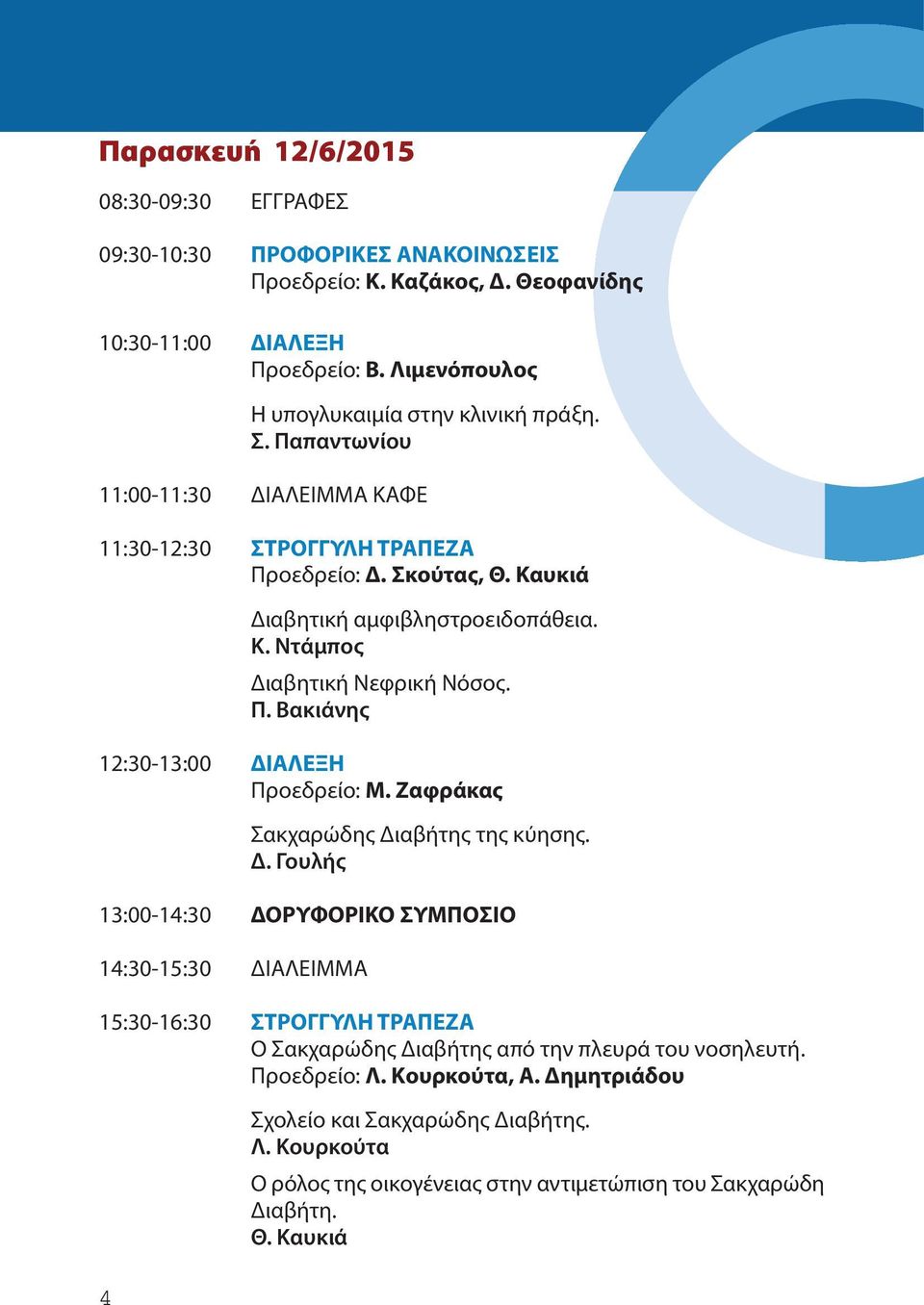 Παρασκευή 12/6/2015

08:30-09:30 ΕΓΓΡΑΦΕΣ

09:30-10:30 ΠΡΟΦΟΡΙΚΕΣ ΑΝΑΚΟΙΝΩΣΕΙΣ
Προεδρείο: Κ. Καζάκος, Δ. Θεοφανίδης

10:30-11:00 ΔΙΑΛΕΞΗ
Προεδρείο: Β. Λιμενόπουλος

Η υπογλυκαιμία στην κλινική πράξη.
Σ. Παπαντωνίου

11:00-11:30 ΔΙΑΛΕΙΜΜΑ ΚΑΦΕ

11:30-12:30 ΣΤΡΟΓΓΥΛΗ ΤΡΑΠΕΖΑ
Προεδρείο: Δ. Σκούτας, Θ. Καυκιά

Διαβητική αμφιβληστροειδοπάθεια.
Κ. Ντάμπος

Διαβητική Νεφρική Νόσος.
Π. Βακιάνης

12:30-13:00 ΔΙΑΛΕΞΗ
Προεδρείο: Μ. Ζαφράκας

Σακχαρώδης Διαβήτης της κύησης.
Δ. Γουλής

13:00-14:30 ΔΟΡΥΦΟΡΙΚΟ ΣΥΜΠΟΣΙΟ

14:30-15:30 ΔΙΑΛΕΙΜΜΑ

15:30-16:30 ΣΤΡΟΓΓΥΛΗ ΤΡΑΠΕΖΑ
Ο Σακχαρώδης Διαβήτης από την πλευρά του νοσηλευτή.
Προεδρείο: Λ. Κουρκούτα, Α. Δημητριάδου

Σχολείο και Σακχαρώδης Διαβήτης.
Λ. Κουρκούτα

Ο ρόλος της οικογένειας στην αντιμετώπιση του Σακχαρώδη Διαβήτη.
Θ. Καυκιά

4